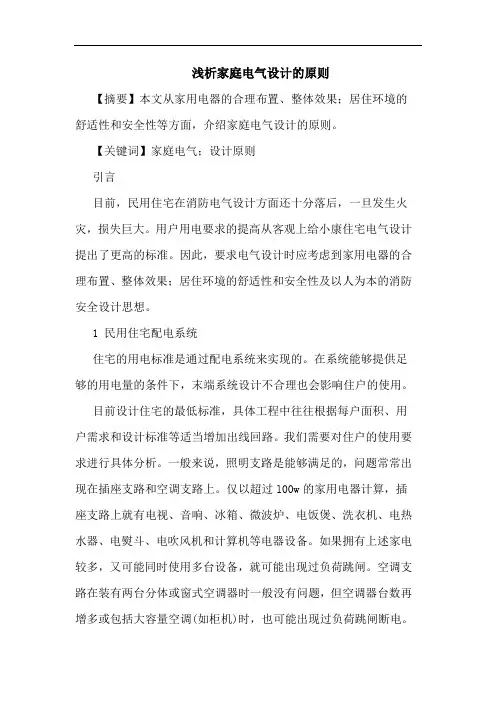 浅析家庭电气设计的原则

【摘要】本文从家用电器的合理布置、整体效果；居住环境的舒适性和安全性等方面，介绍家庭电气设计的原则。

【关键词】家庭电气；设计原则

引言

目前，民用住宅在消防电气设计方面还十分落后，一旦发生火灾，损失巨大。用户用电要求的提高从客观上给小康住宅电气设计提出了更高的标准。因此，要求电气设计时应考虑到家用电器的合理布置、整体效果；居住环境的舒适性和安全性及以人为本的消防安全设计思想。

1 民用住宅配电系统

住宅的用电标准是通过配电系统来实现的。在系统能够提供足够的用电量的条件下，末端系统设计不合理也会影响住户的使用。

目前设计住宅的最低标准，具体工程中往往根据每户面积、用户需求和设计标准等适当增加出线回路。我们需要对住户的使用要求进行具体分析。一般来说，照明支路是能够满足的，问题常常出现在插座支路和空调支路上。仅以超过 100w 的家用电器计算，插座支路上就有电视、音响、冰箱、微波炉、电饭煲、洗衣机、电热水器、电熨斗、电吹风机和计算机等电器设备。如果拥有上述家电较多，又可能同时使用多台设备，就可能出现过负荷跳闸。空调支路在装有两台分体或窗式空调器时一般没有问题，但空调器台数再增多或包括大容量空调(如柜机)时，也可能出现过负荷跳闸断电。